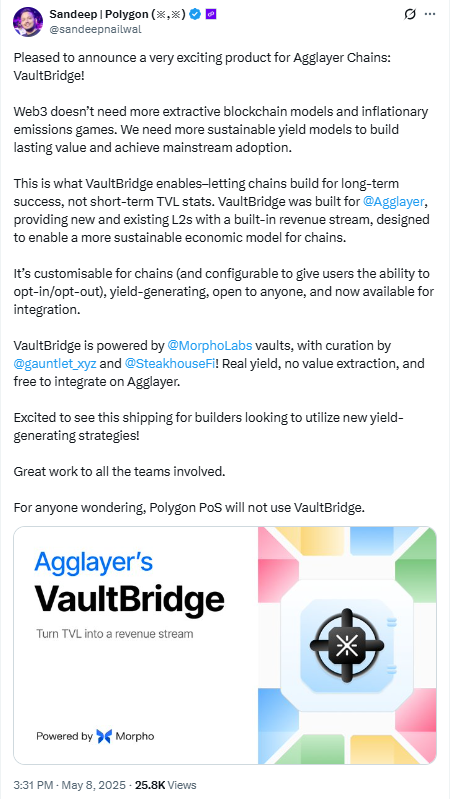 Sandeep | Polygon (※,※)
@sandeepnailwal

Pleased to announce a very exciting product for Agglayer Chains: VaultBridge!

Web3 doesn't need more extractive blockchain models and inflationary emissions games. We need more sustainable yield models to build lasting value and achieve mainstream adoption.

This is what VaultBridge enables–letting chains build for long-term success, not short-term TVL stats. VaultBridge was built for @Agglayer, providing new and existing L2s with a built-in revenue stream, designed to enable a more sustainable economic model for chains.

It's customisable for chains (and configurable to give users the ability to opt-in/opt-out), yield-generating, open to anyone, and now available for integration.

VaultBridge is powered by @MorphoLabs vaults, with curation by @gauntlet_xyz and @SteakhouseFi! Real yield, no value extraction, and free to integrate on Agglayer.

Excited to see this shipping for builders looking to utilize new yield-generating strategies!

Great work to all the teams involved.

For anyone wondering, Polygon PoS will not use VaultBridge.

Agglayer's
VaultBridge
Turn TVL into a revenue stream

Powered by Morpho

3:31 PM · May 8, 2025 · 25.8K Views